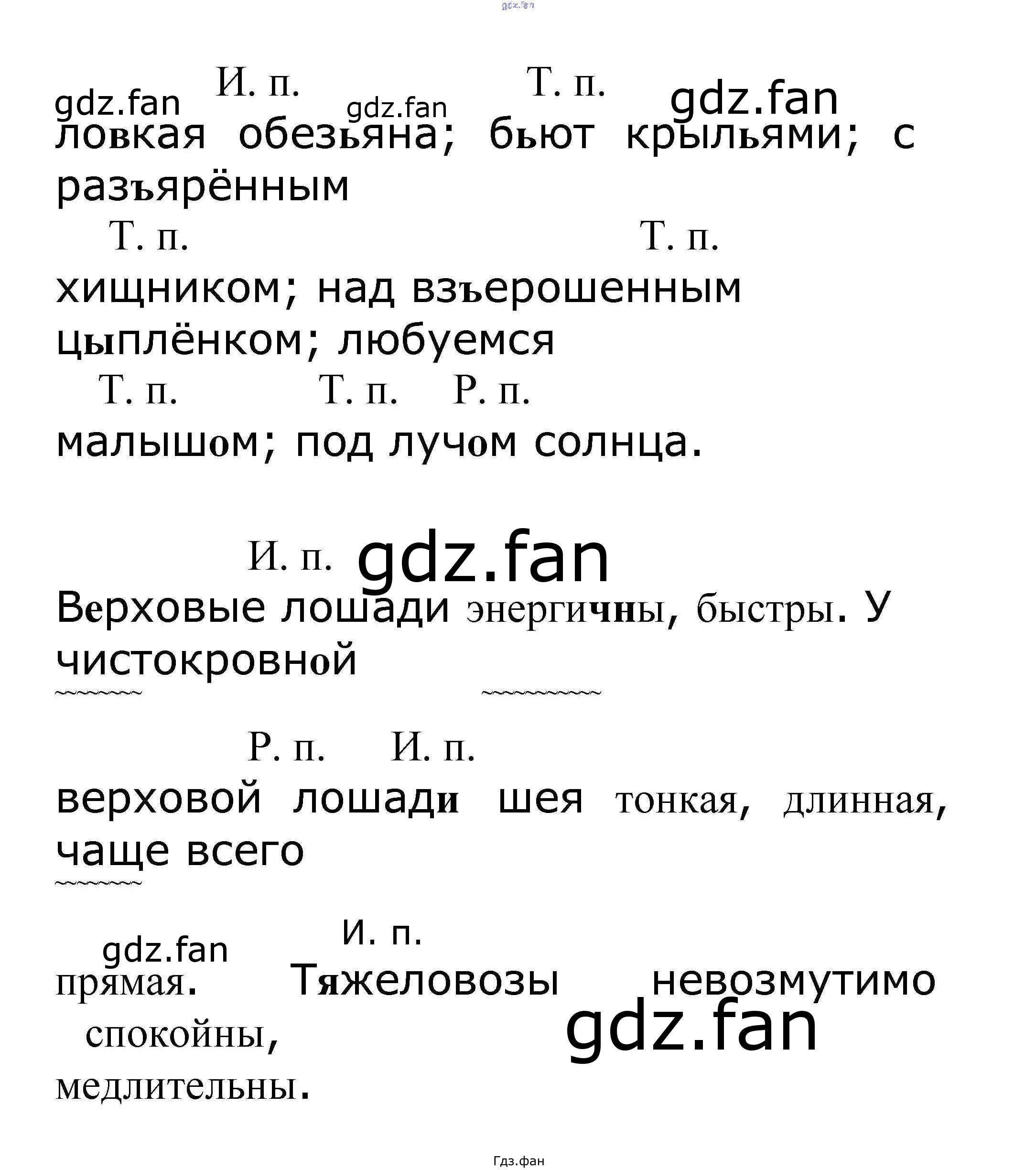 gdz.fan

gdz.fan И. п. gdz.fan Т. п. gdz.fan
ловкая обезьяна; бьют крыльями; с разъярённым

Т. п. Т. п.
хищником; над взъерошенным цыплёнком; любуемся

Т. п. Т. п. Р. п.
малышом; под лучом солнца.

И. п. gdz.fan
Верховые лошади энергичны, быстры. У чистокровной

Р. п. И. п.
верховой лошади шея тонкая, длинная, чаще всего

gdz.fan И. п.
прямая. Тяжеловозы невозмутимо спокойны, gdz.fan
медлительны.

Гдз.фан